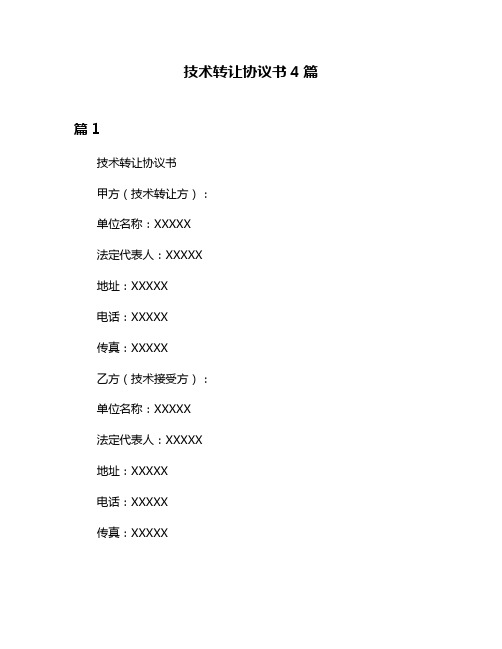 技术转让协议书 4 篇

篇 1

技术转让协议书

甲方（技术转让方）：

单位名称：XXXXX

法定代表人：XXXXX

地址：XXXXX

电话：XXXXX

传真：XXXXX

乙方（技术接受方）：

单位名称：XXXXX

法定代表人：XXXXX

地址：XXXXX

电话：XXXXX

传真：XXXXX